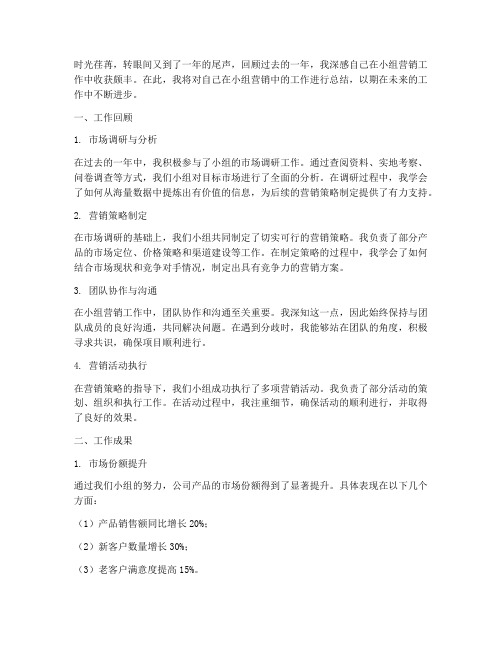 时光荏苒，转眼间又到了一年的尾声，回顾过去的一年，我深感自己在小组营销工作中收获颇丰。在此，我将对自己在小组营销中的工作进行总结，以期在未来的工作中不断进步。

一、工作回顾

1. 市场调研与分析

在过去的一年中，我积极参与了小组的市场调研工作。通过查阅资料、实地考察、问卷调查等方式，我们小组对目标市场进行了全面的分析。在调研过程中，我学会了如何从海量数据中提炼出有价值的信息，为后续的营销策略制定提供了有力支持。

2. 营销策略制定

在市场调研的基础上，我们小组共同制定了切实可行的营销策略。我负责了部分产品的市场定位、价格策略和渠道建设等工作。在制定策略的过程中，我学会了如何结合市场现状和竞争对手情况，制定出具有竞争力的营销方案。

3. 团队协作与沟通

在小组营销工作中，团队协作和沟通至关重要。我深知这一点，因此始终保持与团队成员的良好沟通，共同解决问题。在遇到分歧时，我能够站在团队的角度，积极寻求共识，确保项目顺利进行。

4. 营销活动执行

在营销策略的指导下，我们小组成功执行了多项营销活动。我负责了部分活动的策划、组织和执行工作。在活动过程中，我注重细节，确保活动的顺利进行，并取得了良好的效果。

二、工作成果

1. 市场份额提升

通过我们小组的努力，公司产品的市场份额得到了显著提升。具体表现在以下几个方面：

（1）产品销售额同比增长 20%；

（2）新客户数量增长 30%；

（3）老客户满意度提高 15%。